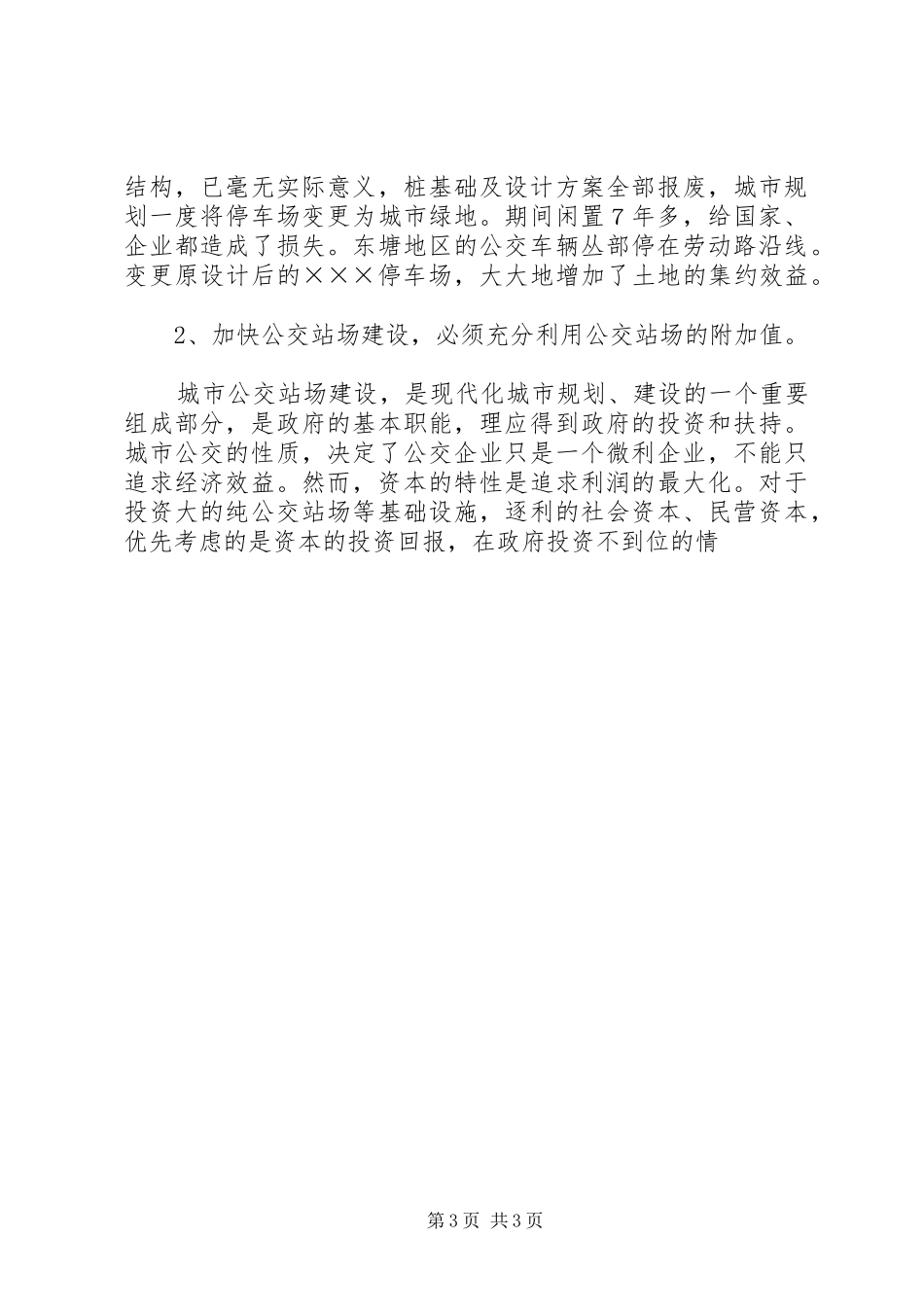 结构，已毫无实际意义，桩基础及设计方案全部报废，城市规划一度将停车场变更为城市绿地。期间闲置7年多，给国家、企业都造成了损失。东塘地区的公交车辆丛部停在劳动路沿线。变更原设计后的×××停车场，大大地增加了土地的集约效益。

2、加快公交站场建设，必须充分利用公交站场的附加值。

城市公交站场建设，是现代化城市规划、建设的一个重要组成部分，是政府的基本职能，理应得到政府的投资和扶持。城市公交的性质，决定了公交企业只是一个微利企业，不能只追求经济效益。然而，资本的特性是追求利润的最大化。对于投资大的纯公交站场等基础设施，逐利的社会资本、民营资本，优先考虑的是资本的投资回报，在政府投资不到位的情

第3页 共3页